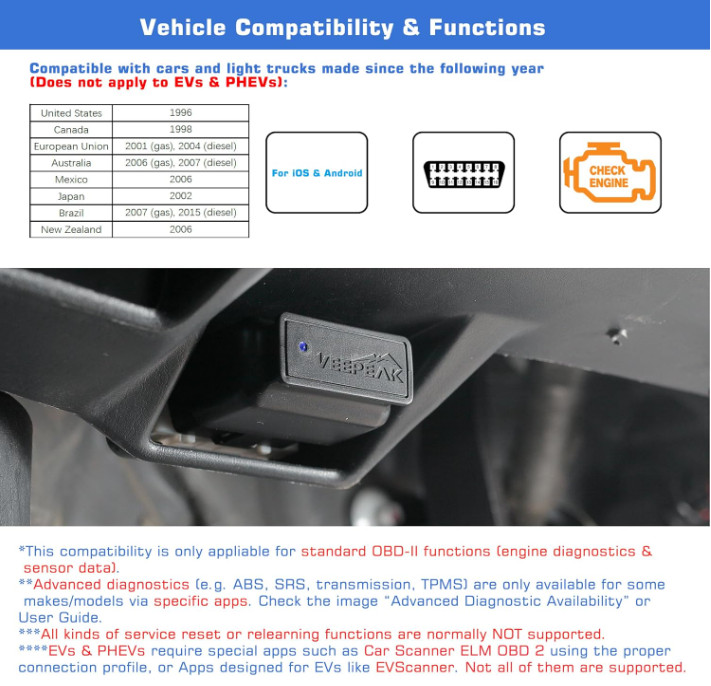 Vehicle Compatibility & Functions

Compatible with cars and light trucks made since the following year (Does not apply to EVs & PHEVs):

| United States | 1996 |
|---|---|
| Canada | 1998 |
| European Union | 2001 (gas), 2004 (diesel) |
| Australia | 2006 (gas), 2007 (diesel) |
| Mexico | 2006 |
| Japan | 2002 |
| Brazil | 2007 (gas), 2015 (diesel) |
| New Zealand | 2006 |

For iOS & Android

CHECK ENGINE

VEEPEAK

*This compatibility is only appliable for standard OBD-II functions (engine diagnostics & sensor data).
**Advanced diagnostics (e.g. ABS, SRS, transmission, TPMS) are only available for some makes/models via specific apps. Check the image "Advanced Diagnostic Availability" or User Guide.
***All kinds of service reset or relearning functions are normally NOT supported.
****EVs & PHEVs require special apps such as Car Scanner ELM OBD 2 using the proper connection profile, or Apps designed for EVs like EVScanner. Not all of them are supported.